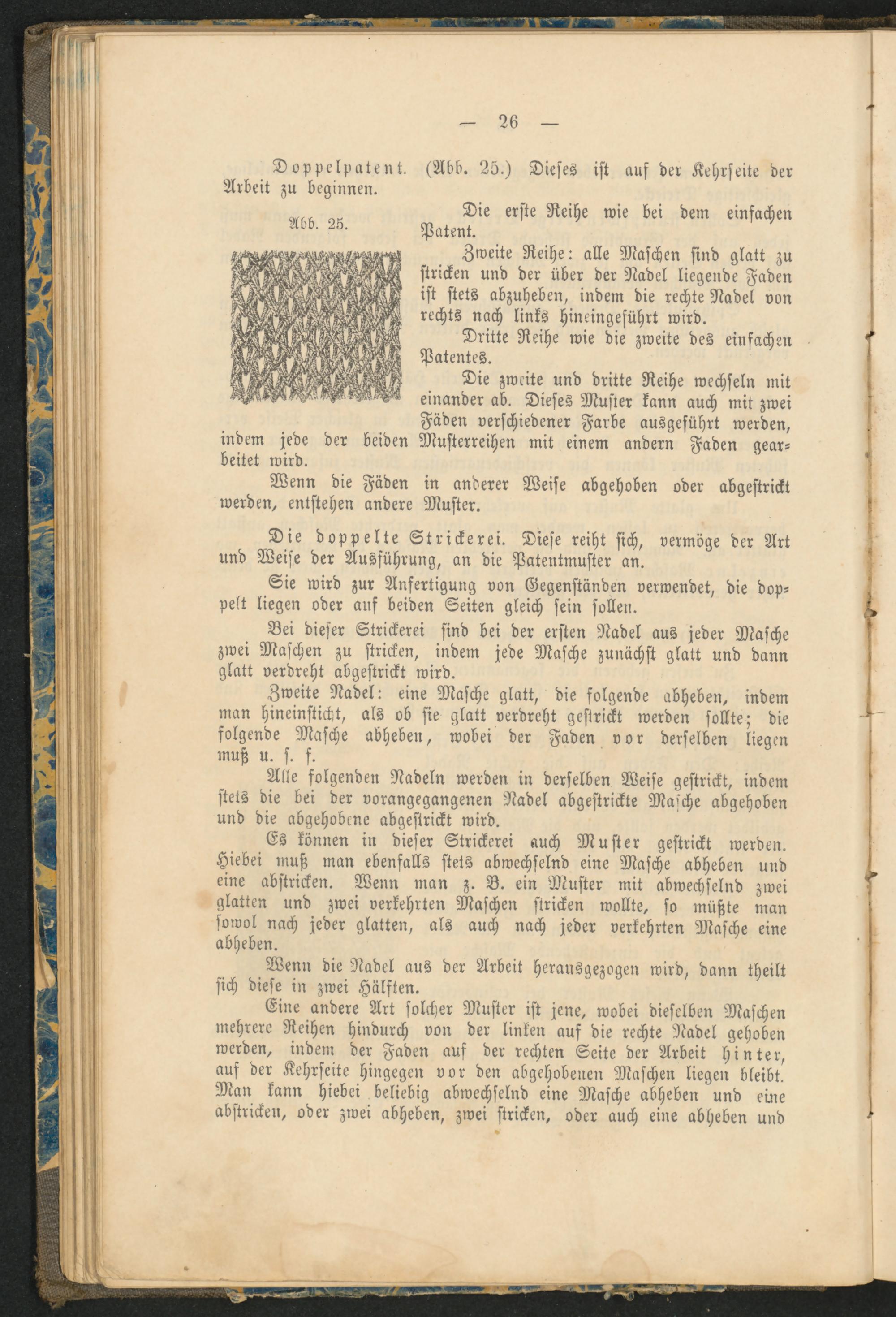 — 26 —

Doppelpatent. (Abb. 25.) Dieses ist auf der Kehrseite der Arbeit zu beginnen.

Abb. 25.

Die erste Reihe wie bei dem einfachen Patent.

Zweite Reihe: alle Maschen sind glatt zu stricken und der über der Nadel liegende Faden ist stets abzuheben, indem die rechte Nadel von rechts nach links hineingeführt wird.

Dritte Reihe wie die zweite des einfachen Patentes.

Die zweite und dritte Reihe wechseln mit einander ab. Dieses Muster kann auch mit zwei Fäden verschiedener Farbe ausgeführt werden, indem jede der beiden Musterreihen mit einem andern Faden gearbeitet wird.

Wenn die Fäden in anderer Weise abgehoben oder abgestrickt werden, entstehen andere Muster.

Die doppelte Strickerei. Diese reiht sich, vermöge der Art und Weise der Ausführung, an die Patentmuster an.

Sie wird zur Anfertigung von Gegenständen verwendet, die doppelt liegen oder auf beiden Seiten gleich sein sollen.

Bei dieser Strickerei sind bei der ersten Nadel aus jeder Masche zwei Maschen zu stricken, indem jede Masche zunächst glatt und dann glatt verdreht abgestrickt wird.

Zweite Nadel: eine Masche glatt, die folgende abheben, indem man hineinsticht, als ob sie glatt verdreht gestrickt werden sollte; die folgende Masche abheben, wobei der Faden vor derselben liegen muß u. s. f.

Alle folgenden Nadeln werden in derselben Weise gestrickt, indem stets die bei der vorangegangenen Nadel abgestrickte Masche abgehoben und die abgehobene abgestrickt wird.

Es können in dieser Strickerei auch Muster gestrickt werden. Hiebei muß man ebenfalls stets abwechselnd eine Masche abheben und eine abstricken. Wenn man z. B. ein Muster mit abwechselnd zwei glatten und zwei verkehrten Maschen stricken wollte, so müßte man sowol nach jeder glatten, als auch nach jeder verkehrten Masche eine abheben.

Wenn die Nadel aus der Arbeit herausgezogen wird, dann theilt sich diese in zwei Hälften.

Eine andere Art solcher Muster ist jene, wobei dieselben Maschen mehrere Reihen hindurch von der linken auf die rechte Nadel gehoben werden, indem der Faden auf der rechten Seite der Arbeit hinter, auf der Kehrseite hingegen vor den abgehobenen Maschen liegen bleibt. Man kann hiebei beliebig abwechselnd eine Masche abheben und eine abstricken, oder zwei abheben, zwei stricken, oder auch eine abheben und